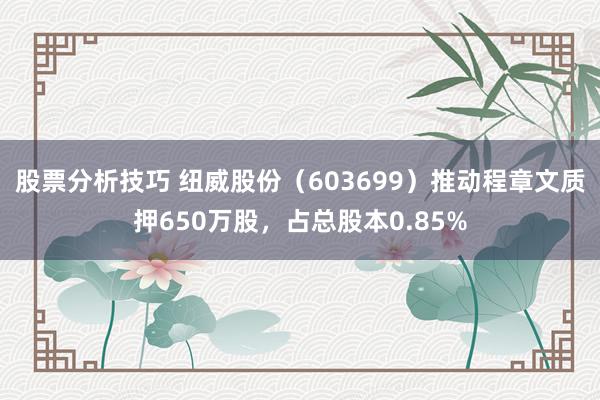 股票分析技巧 纽威股份（603699）推动程章文质押650万股，占总股本0.85%